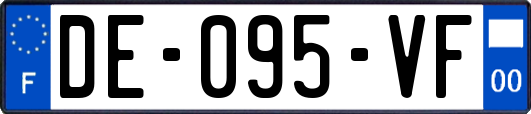 F
DE-095-VF
00